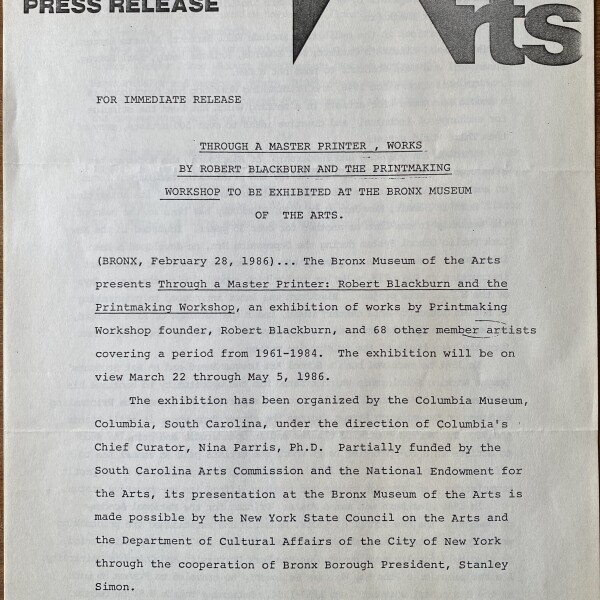 PRESS RELEASE

Arts

FOR IMMEDIATE RELEASE

THROUGH A MASTER PRINTER , WORKS BY ROBERT BLACKBURN AND THE PRINTMAKING WORKSHOP TO BE EXHIBITED AT THE BRONX MUSEUM OF THE ARTS.

(BRONX, February 28, 1986)... The Bronx Museum of the Arts presents Through a Master Printer: Robert Blackburn and the Printmaking Workshop, an exhibition of works by Printmaking Workshop founder, Robert Blackburn, and 68 other member artists covering a period from 1961-1984. The exhibition will be on view March 22 through May 5, 1986.

The exhibition has been organized by the Columbia Museum, Columbia, South Carolina, under the direction of Columbia's Chief Curator, Nina Parris, Ph.D. Partially funded by the South Carolina Arts Commission and the National Endowment for the Arts, its presentation at the Bronx Museum of the Arts is made possible by the New York State Council on the Arts and the Department of Cultural Affairs of the City of New York through the cooperation of Bronx Borough President, Stanley Simon.